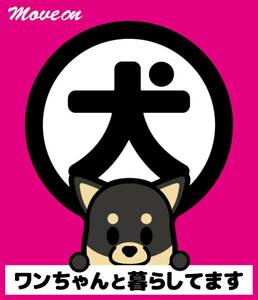 Move on

犬

ワンちゃんと暮らしてます